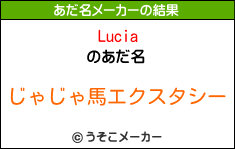 あだ名メーカーの結果

Lucia
のあだ名

じゃじゃ馬エクスタシー

© うそこメーカー